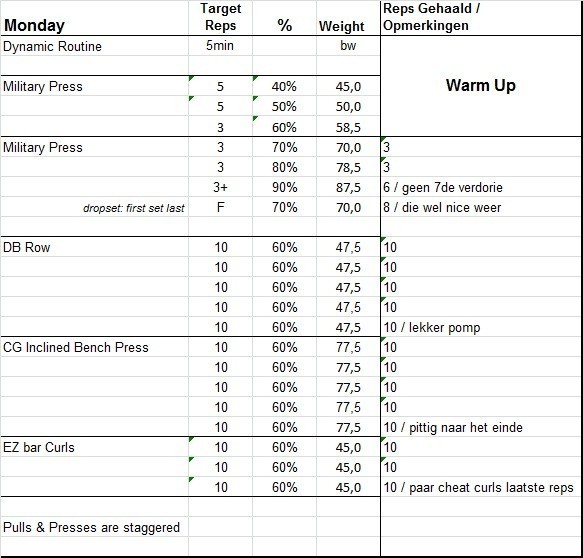 | Monday | Target Reps | % | Weight | Reps Gehaald / Opmerkingen |
|---|---|---|---|---|
| Dynamic Routine | 5min | | bw | |
| | | | | |
| Military Press | 5 | 40% | 45,0 | Warm Up |
| | 5 | 50% | 50,0 | |
| | 3 | 60% | 58,5 | |
| Military Press | 3 | 70% | 70,0 | 3 |
| | 3 | 80% | 78,5 | 3 |
| | 3+ | 90% | 87,5 | 6 / geen 7de verdorie |
| dropset: first set last | F | 70% | 70,0 | 8 / die wel nice weer |
| | | | | |
| DB Row | 10 | 60% | 47,5 | 10 |
| | 10 | 60% | 47,5 | 10 |
| | 10 | 60% | 47,5 | 10 |
| | 10 | 60% | 47,5 | 10 |
| | 10 | 60% | 47,5 | 10 / lekker pomp |
| CG Inclined Bench Press | 10 | 60% | 77,5 | 10 |
| | 10 | 60% | 77,5 | 10 |
| | 10 | 60% | 77,5 | 10 |
| | 10 | 60% | 77,5 | 10 |
| | 10 | 60% | 77,5 | 10 / pittig naar het einde |
| EZ bar Curls | 10 | 60% | 45,0 | 10 |
| | 10 | 60% | 45,0 | 10 |
| | 10 | 60% | 45,0 | 10 / paar cheat curls laatste reps |
| | | | | |
| Pulls & Presses are staggered | | | | |